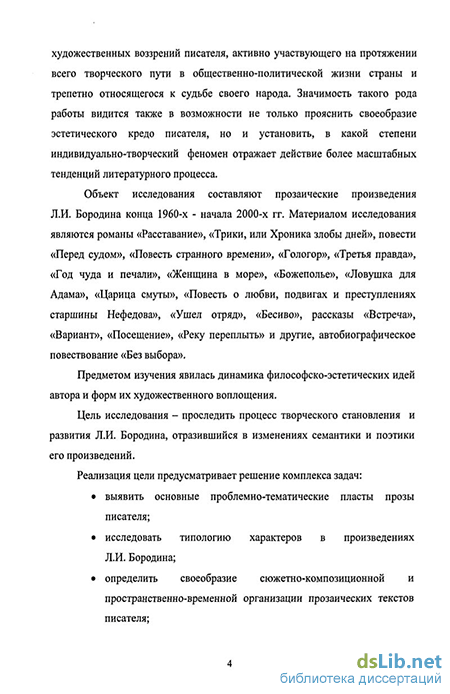 художественных воззрений писателя, активно участвующего на протяжении всего творческого пути в общественно-политической жизни страны и трепетно относящегося к судьбе своего народа. Значимость такого рода работы видится также в возможности не только прояснить своеобразие эстетического кредо писателя, но и установить, в какой степени индивидуально-творческий феномен отражает действие более масштабных тенденций литературного процесса.

Объект исследования составляют прозаические произведения Л.И. Бородина конца 1960-х - начала 2000-х гг. Материалом исследования являются романы «Расставание», «Трики, или Хроника злобы дней», повести «Перед судом», «Повесть странного времени», «Гологор», «Третья правда», «Год чуда и печали», «Женщина в море», «Божеполье», «Ловушка для Адама», «Царица смуты», «Повесть о любви, подвигах и преступлениях старшины Нефедова», «Ушел отряд», «Бесиво», рассказы «Встреча», «Вариант», «Посещение», «Реку переплыть» и другие, автобиографическое повествование «Без выбора».

Предметом изучения явилась динамика философско-эстетических идей автора и форм их художественного воплощения.

Цель исследования – проследить процесс творческого становления и развития Л.И. Бородина, отразившийся в изменениях семантики и поэтики его произведений.

Реализация цели предусматривает решение комплекса задач:

• выявить основные проблемно-тематические пласты прозы писателя;

• исследовать типологию характеров в произведениях Л.И. Бородина;

• определить своеобразие сюжетно-композиционной и пространственно-временной организации прозаических текстов писателя;

4

dsLib.net
библиотека диссертаций